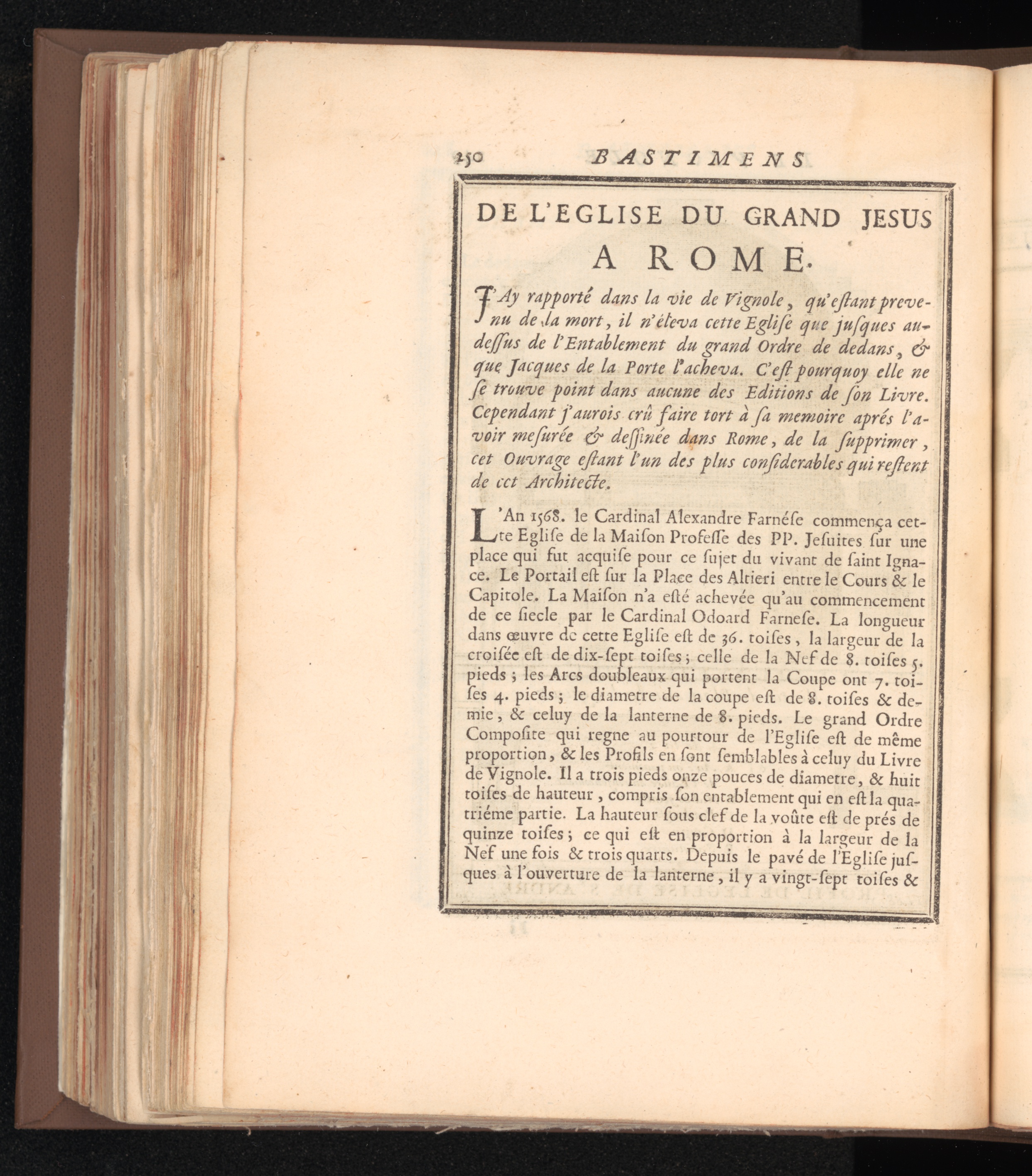 250 BASTIMENS

DE L'EGLISE DU GRAND JESUS A ROME.

J'Ay rapporté dans la vie de Vignole, qu'estant prevenu de la mort, il n'éleva cette Eglise que jusques audessus de l'Entablement du grand Ordre de dedans, & que Jacques de la Porte l'acheva. C'est pourquoy elle ne se trouve point dans aucune des Editions de son Livre. Cependant j'aurois crû faire tort à sa memoire aprés l'avoir mesurée & dessinée dans Rome, de la supprimer, cet Ouvrage estant l'un des plus considerables qui restent de cet Architecte.

L'An 1568. le Cardinal Alexandre Farnése commença cette Eglise de la Maison Professe des PP. Jesuites sur une place qui fut acquise pour ce sujet du vivant de saint Ignace. Le Portail est sur la Place des Altieri entre le Cours & le Capitole. La Maison n'a esté achevée qu'au commencement de ce siecle par le Cardinal Odoard Farnese. La longueur dans œuvre de cette Eglise est de 36. toises, la largeur de la croisée est de dix-sept toises; celle de la Nef de 8. toises 5. pieds; les Arcs doubleaux qui portent la Coupe ont 7. toises 4. pieds; le diametre de la coupe est de 8. toises & demie, & celuy de la lanterne de 8. pieds. Le grand Ordre Composite qui regne au pourtour de l'Eglise est de même proportion, & les Profils en sont semblables à celuy du Livre de Vignole. Il a trois pieds onze pouces de diametre, & huit toises de hauteur, compris son entablement qui en est la quatriéme partie. La hauteur sous clef de la voûte est de prés de quinze toises; ce qui est en proportion à la largeur de la Nef une fois & trois quarts. Depuis le pavé de l'Eglise jusques à l'ouverture de la lanterne, il y a vingt-sept toises &